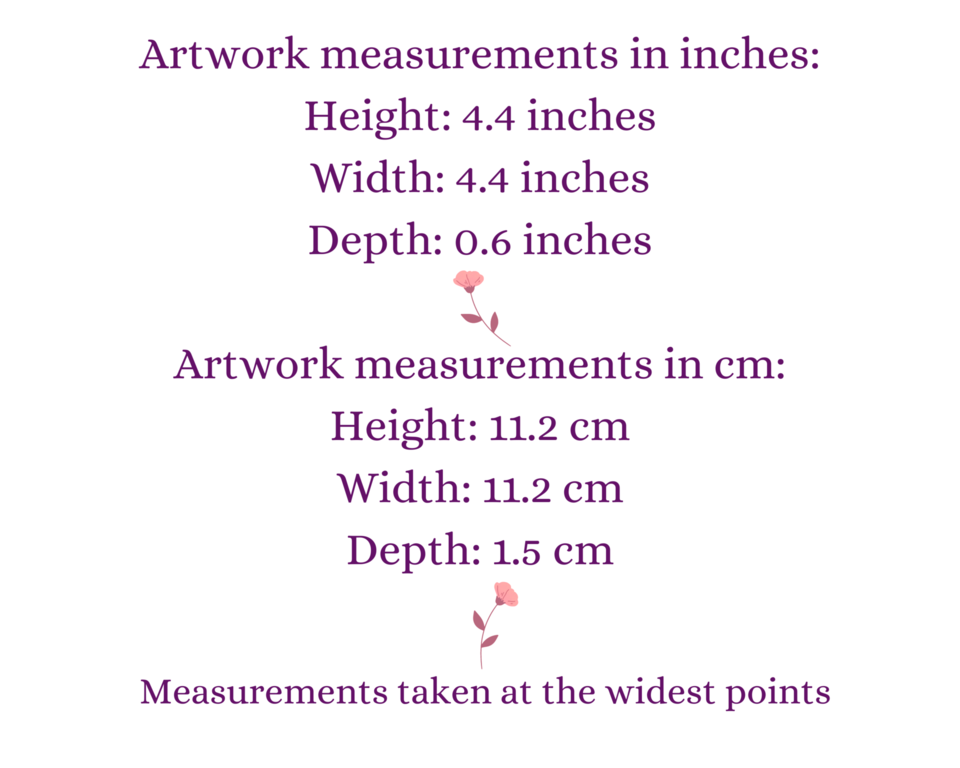 Artwork measurements in inches:
Height: 4.4 inches
Width: 4.4 inches
Depth: 0.6 inches

Artwork measurements in cm:
Height: 11.2 cm
Width: 11.2 cm
Depth: 1.5 cm

Measurements taken at the widest points